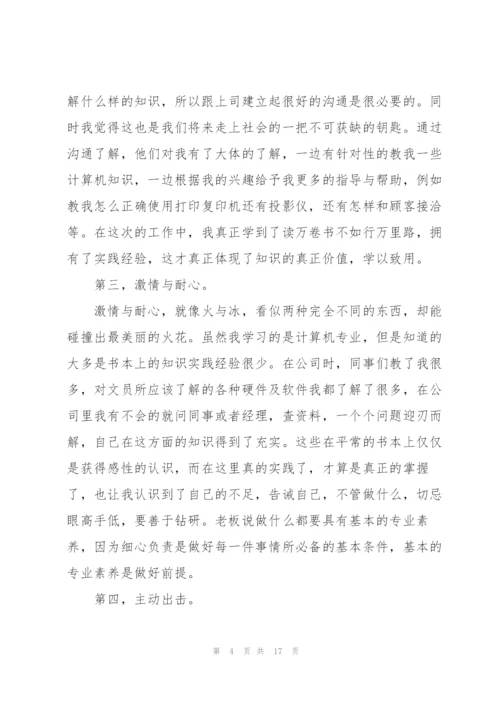 解什么样的知识，所以跟上司建立起很好的沟通是很必要的。同时我觉得这也是我们将来走上社会的一把不可获缺的钥匙。通过沟通了解，他们对我有了大体的了解，一边有针对性的教我一些计算机知识，一边根据我的兴趣给予我更多的指导与帮助，例如教我怎么正确使用打印复印机还有投影仪，还有怎样和顾客接洽等。在这次的工作中，我真正学到了读万卷书不如行万里路，拥有了实践经验，这才真正体现了知识的真正价值，学以致用。

第三，激情与耐心。

激情与耐心，就像火与冰，看似两种完全不同的东西，却能碰撞出最美丽的火花。虽然我学习的是计算机专业，但是知道的大多是书本上的知识实践经验很少。在公司时，同事们教了我很多，对文员所应该了解的各种硬件及软件我都了解了很多，在公司里我有不会的就问同事或者经理，查资料，一个个问题迎刃而解，自己在这方面的知识得到了充实。这些在平常的书本上仅仅是获得感性的认识，而在这里真的实践了，才算是真正的掌握了，也让我认识到了自己的不足，告诫自己，不管做什么，切忌眼高手低，要善于钻研。老板说做什么都要具有基本的专业素养，因为细心负责是做好每一件事情所必备的基本条件，基本的专业素养是做好前提。

第四，主动出击。

第 4 页 共 17 页